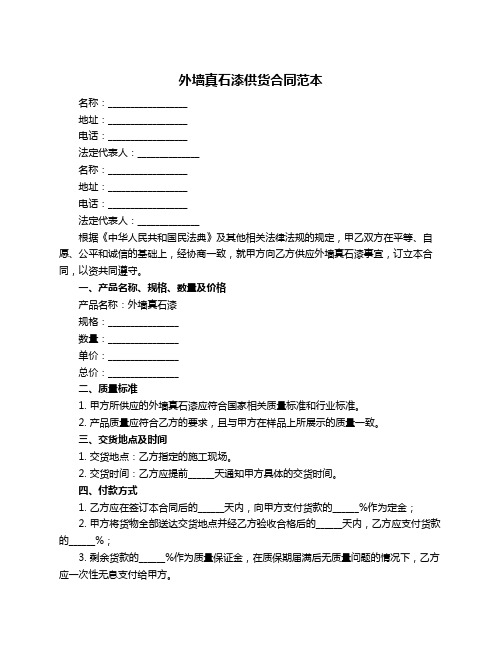 外墙真石漆供货合同范本

名称：________________

地址：________________

电话：________________

法定代表人：____________

名称：________________

地址：________________

电话：________________

法定代表人：____________

根据《中华人民共和国民法典》及其他相关法律法规的规定，甲乙双方在平等、自愿、公平和诚信的基础上，经协商一致，就甲方向乙方供应外墙真石漆事宜，订立本合同，以资共同遵守。

一、产品名称、规格、数量及价格

产品名称：外墙真石漆

规格：______________

数量：______________

单价：______________

总价：______________

二、质量标准

1. 甲方所供应的外墙真石漆应符合国家相关质量标准和行业标准。

2. 产品质量应符合乙方的要求，且与甲方在样品上所展示的质量一致。

三、交货地点及时间

1. 交货地点：乙方指定的施工现场。

2. 交货时间：乙方应提前_____天通知甲方具体的交货时间。

四、付款方式

1. 乙方应在签订本合同后的_____天内，向甲方支付货款的_____%作为定金；

2. 甲方将货物全部送达交货地点并经乙方验收合格后的_____天内，乙方应支付货款的_____%；

3. 剩余货款的_____%作为质量保证金，在质保期届满后无质量问题的情况下，乙方应一次性无息支付给甲方。